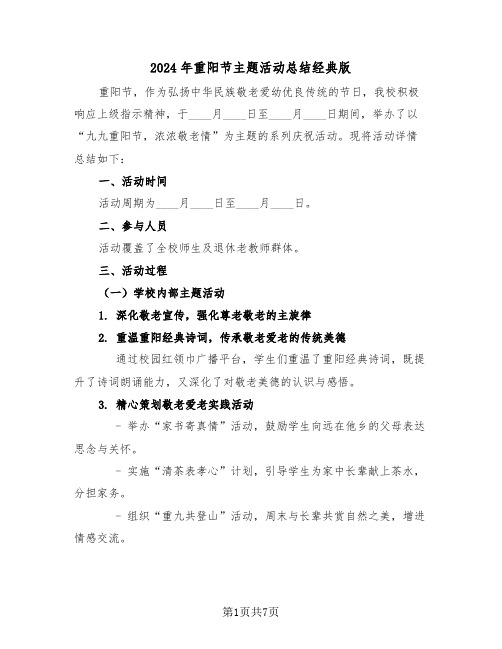 2024 年重阳节主题活动总结经典版

重阳节，作为弘扬中华民族敬老爱幼优良传统的节日，我校积极响应上级指示精神，于____月____日至____月____日期间，举办了以“九九重阳节，浓浓敬老情”为主题的系列庆祝活动。现将活动详情总结如下：

一、活动时间

活动周期为____月____日至____月____日。

二、参与人员

活动覆盖了全校师生及退休老教师群体。

三、活动过程

（一）学校内部主题活动

1. 深化敬老宣传，强化尊老敬老的主旋律

2. 重温重阳经典诗词，传承敬老爱老的传统美德

通过校园红领巾广播平台，学生们重温了重阳经典诗词，既提升了诗词朗诵能力，又深化了对敬老美德的认识与感悟。

3. 精心策划敬老爱老实践活动

- 举办“家书寄真情”活动，鼓励学生向远在他乡的父母表达思念与关怀。

- 实施“清茶表孝心”计划，引导学生为家中长辈献上茶水，分担家务。

- 组织“重九共登山”活动，周末与长辈共赏自然之美，增进情感交流。

第1页共7页